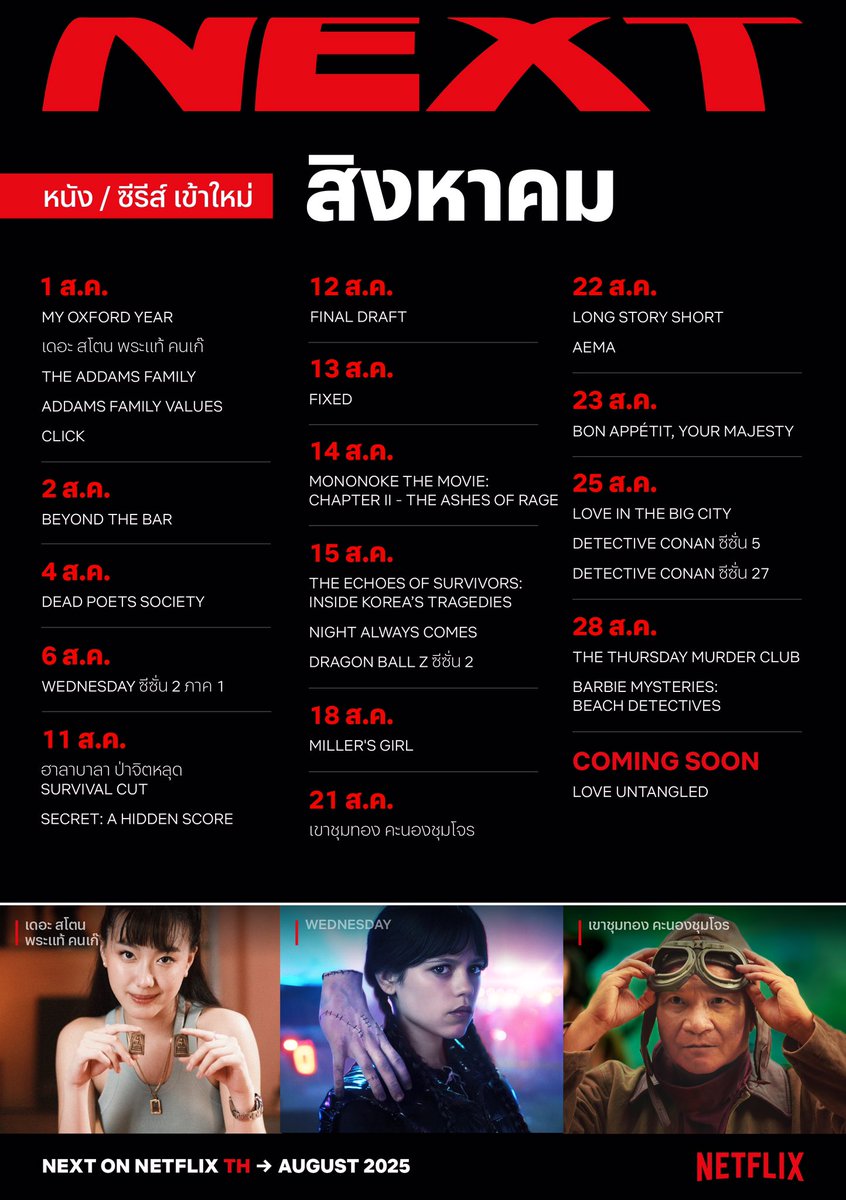 NEXT

หนัง / ซีรีส์ เข้าใหม่

สิงหาคม

1 ส.ค.
MY OXFORD YEAR
เดอะ สโตน พระแท้ คนเก๊
THE ADDAMS FAMILY
ADDAMS FAMILY VALUES
CLICK

2 ส.ค.
BEYOND THE BAR

4 ส.ค.
DEAD POETS SOCIETY

6 ส.ค.
WEDNESDAY ซีซั่น 2 ภาค 1

11 ส.ค.
ฮาลาบาลา ป่าจิตหลุด SURVIVAL CUT
SECRET: A HIDDEN SCORE

12 ส.ค.
FINAL DRAFT

13 ส.ค.
FIXED

14 ส.ค.
MONONOKE THE MOVIE: CHAPTER II - THE ASHES OF RAGE

15 ส.ค.
THE ECHOES OF SURVIVORS: INSIDE KOREA'S TRAGEDIES
NIGHT ALWAYS COMES
DRAGON BALL Z ซีซั่น 2

18 ส.ค.
MILLER'S GIRL

21 ส.ค.
เขาชุมทอง คะนองชุมโจร

22 ส.ค.
LONG STORY SHORT
AEMA

23 ส.ค.
BON APPÉTIT, YOUR MAJESTY

25 ส.ค.
LOVE IN THE BIG CITY
DETECTIVE CONAN ซีซั่น 5
DETECTIVE CONAN ซีซั่น 27

28 ส.ค.
THE THURSDAY MURDER CLUB
BARBIE MYSTERIES: BEACH DETECTIVES

COMING SOON
LOVE UNTANGLED

เดอะ สโตน พระแท้ คนเก๊

WEDNESDAY

เขาชุมทอง คะนองชุมโจร

NEXT ON NETFLIX TH → AUGUST 2025

NETFLIX